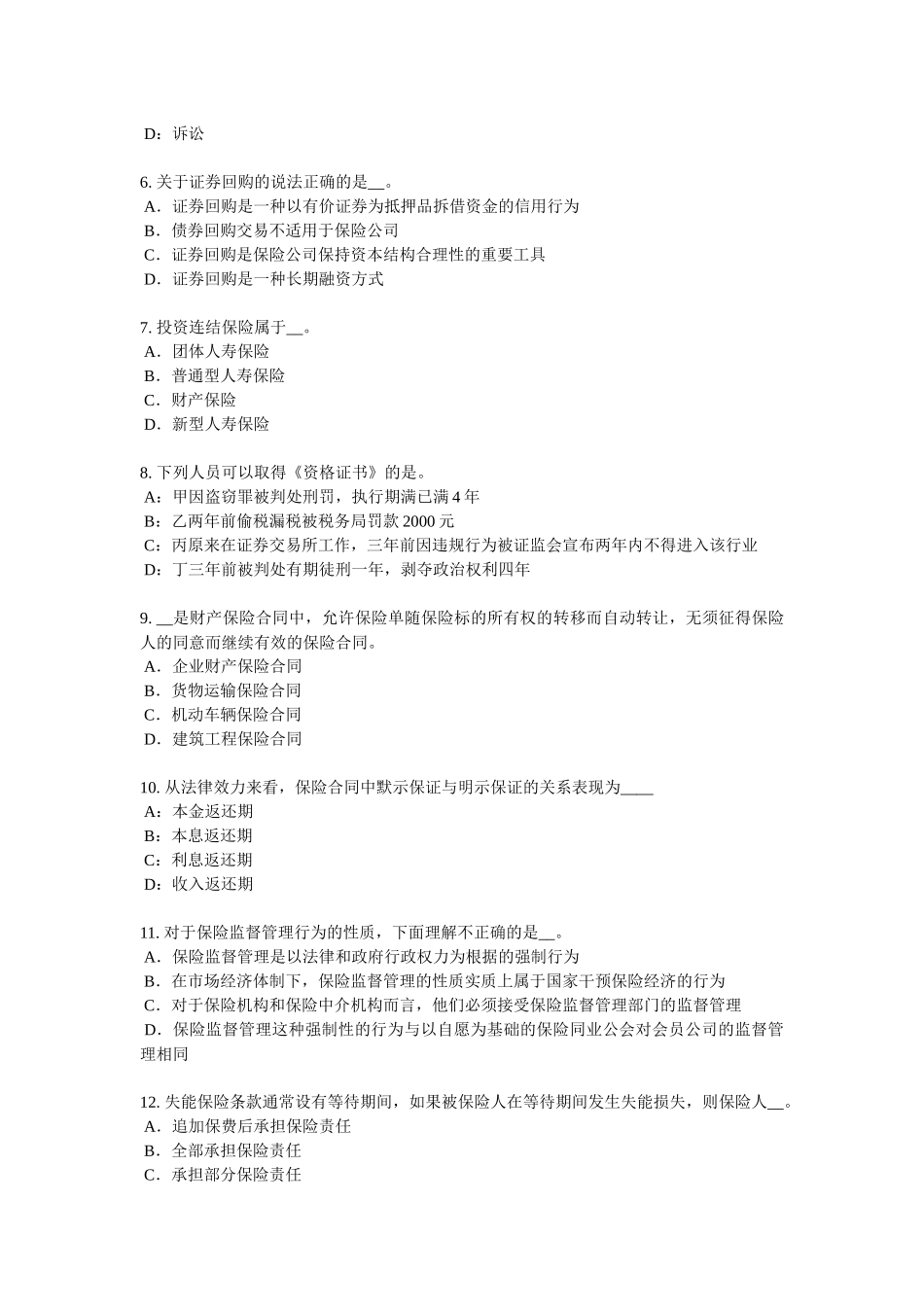 D：诉讼

6. 关于证券回购的说法正确的是__。
A．证券回购是一种以有价证券为抵押品拆借资金的信用行为
B．债券回购交易不适用于保险公司
C．证券回购是保险公司保持资本结构合理性的重要工具
D．证券回购是一种长期融资方式

7. 投资连结保险属于__。
A．团体人寿保险
B．普通型人寿保险
C．财产保险
D．新型人寿保险

8. 下列人员可以取得《资格证书》的是。
A：甲因盗窃罪被判处刑罚，执行期满已满 4 年
B：乙两年前偷税漏税被税务局罚款 2000 元
C：丙原来在证券交易所工作，三年前因违规行为被证监会宣布两年内不得进入该行业
D：丁三年前被判处有期徒刑一年，剥夺政治权利四年

9. __是财产保险合同中，允许保险单随保险标的所有权的转移而自动转让，无须征得保险人的同意而继续有效的保险合同。
A．企业财产保险合同
B．货物运输保险合同
C．机动车辆保险合同
D．建筑工程保险合同

10. 从法律效力来看，保险合同中默示保证与明示保证的关系表现为____
A：本金返还期
B：本息返还期
C：利息返还期
D：收入返还期

11. 对于保险监督管理行为的性质，下面理解不正确的是__。
A．保险监督管理是以法律和政府行政权力为根据的强制行为
B．在市场经济体制下，保险监督管理的性质实质上属于国家干预保险经济的行为
C．对于保险机构和保险中介机构而言，他们必须接受保险监督管理部门的监督管理
D．保险监督管理这种强制性的行为与以自愿为基础的保险同业公会对会员公司的监督管理相同

12. 失能保险条款通常设有等待期间，如果被保险人在等待期间发生失能损失，则保险人__。
A．追加保费后承担保险责任
B．全部承担保险责任
C．承担部分保险责任